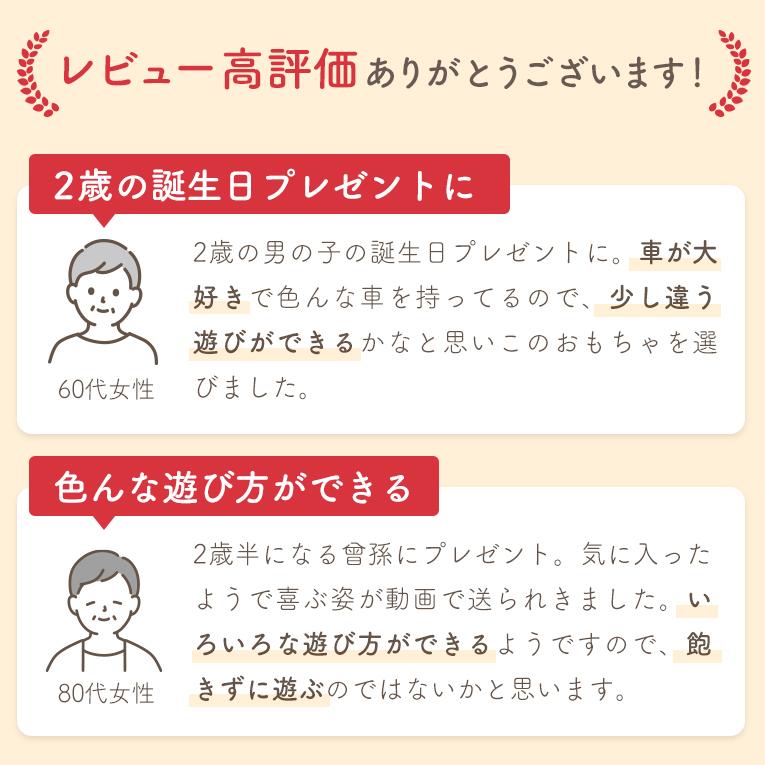 レビュー高評価ありがとうございます!

2歳の誕生日プレゼントに

60代女性

2歳の男の子の誕生日プレゼントに。車が大好きで色んな車を持ってるので、少し違う遊びができるかなと思いこのおもちゃを選びました。

色んな遊び方ができる

80代女性

2歳半になる曾孫にプレゼント。気に入ったようで喜ぶ姿が動画で送られきました。いろいろな遊び方ができるようですので、飽きずに遊ぶのではないかと思います。